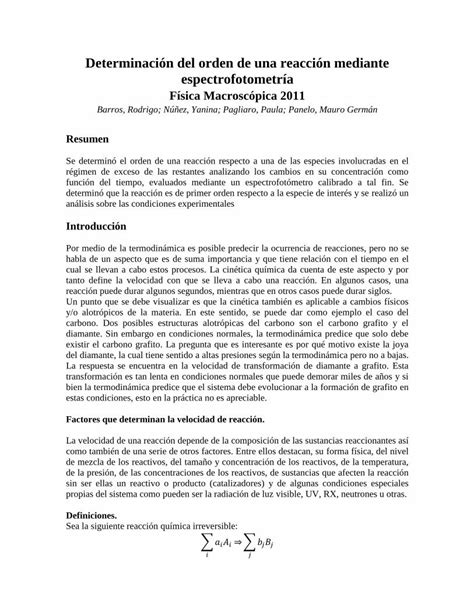 Determinación del orden de una reacción mediante espectrofotometría
Física Macroscópica 2011
Barros, Rodrigo; Núñez, Yanina; Pagliaro, Paula; Panelo, Mauro Germán

Resumen

Se determinó el orden de una reacción respecto a una de las especies involucradas en el régimen de exceso de las restantes analizando los cambios en su concentración como función del tiempo, evaluados mediante un espectrofotómetro calibrado a tal fin. Se determinó que la reacción es de primer orden respecto a la especie de interés y se realizó un análisis sobre las condiciones experimentales

Introducción

Por medio de la termodinámica es posible predecir la ocurrencia de reacciones, pero no se habla de un aspecto que es de suma importancia y que tiene relación con el tiempo en el cual se llevan a cabo estos procesos. La cinética química da cuenta de este aspecto y por tanto define la velocidad con que se lleva a cabo una reacción. En algunos casos, una reacción puede durar algunos segundos, mientras que en otros casos puede durar siglos.
Un punto que se debe visualizar es que la cinética también es aplicable a cambios físicos y/o alotrópicos de la materia. En este sentido, se puede dar como ejemplo el caso del carbono. Dos posibles estructuras alotrópicas del carbono son el carbono grafito y el diamante. Sin embargo en condiciones normales, la termodinámica predice que solo debe existir el carbono grafito. La pregunta que es interesante es por qué motivo existe la joya del diamante, la cual tiene sentido a altas presiones según la termodinámica pero no a bajas. La respuesta se encuentra en la velocidad de transformación de diamante a grafito. Esta transformación es tan lenta en condiciones normales que puede demorar miles de años y si bien la termodinámica predice que el sistema debe evolucionar a la formación de grafito en estas condiciones, esto en la práctica no es apreciable.

Factores que determinan la velocidad de reacción.

La velocidad de una reacción depende de la composición de las sustancias reaccionantes así como también de una serie de otros factores. Entre ellos destacan, su forma física, del nivel de mezcla de los reactivos, del tamaño y concentración de los reactivos, de la temperatura, de la presión, de las concentraciones de los reactivos, de sustancias que afecten la reacción sin ser ellas un reactivo o producto (catalizadores) y de algunas condiciones especiales propias del sistema como pueden ser la radiación de luz visible, UV, RX, neutrones u otras.

Definiciones.
Sea la siguiente reacción química irreversible:
$\sum_i a_i A_i \Rightarrow \sum_j b_j B_j$